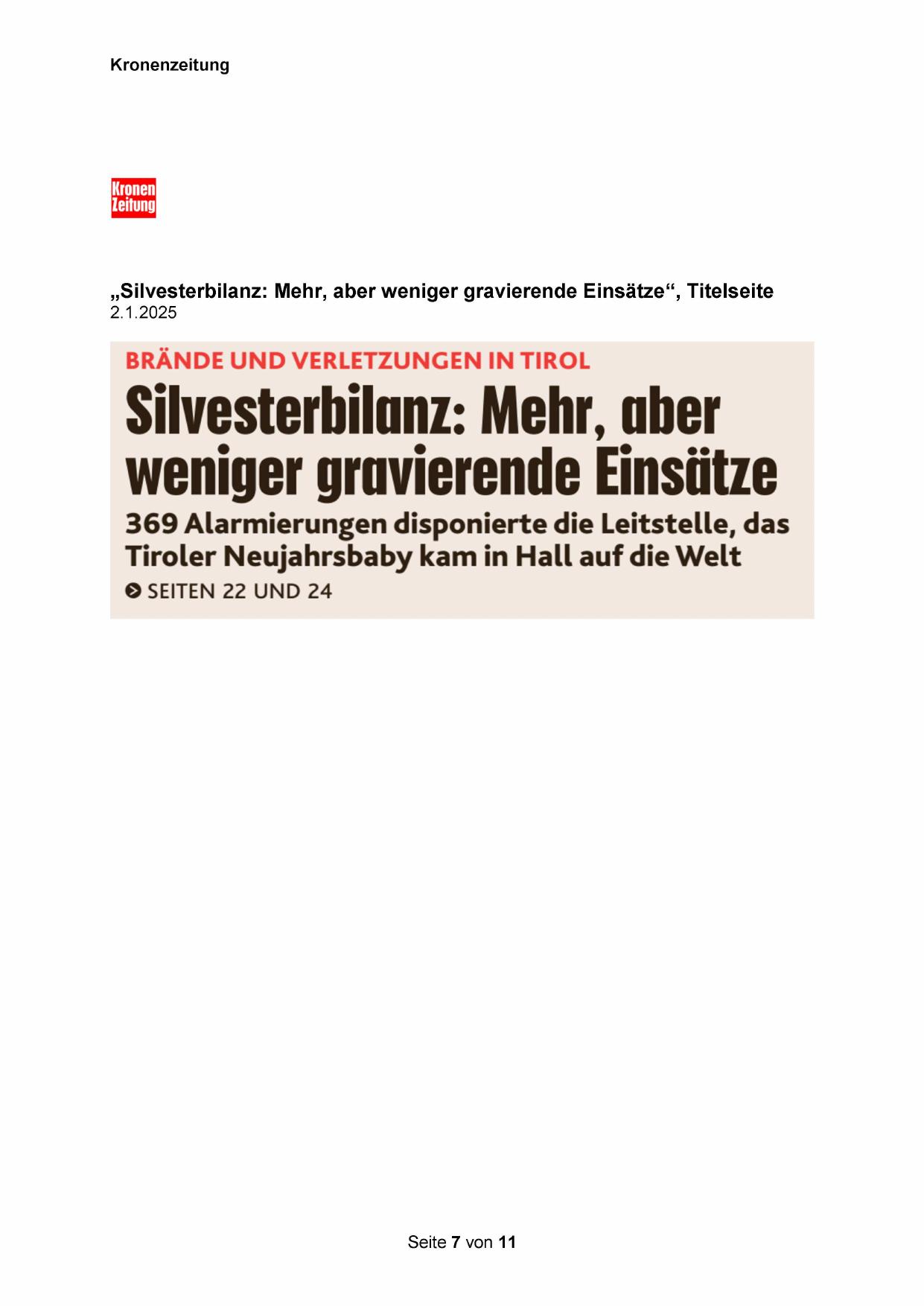 Kronenzeitung

Kronen Zeitung

„Silvesterbilanz: Mehr, aber weniger gravierende Einsätze“, Titelseite
2.1.2025

BRÄNDE UND VERLETZUNGEN IN TIROL

Silvesterbilanz: Mehr, aber weniger gravierende Einsätze

369 Alarmierungen disponierte die Leitstelle, das Tiroler Neujahrsbaby kam in Hall auf die Welt

SEITEN 22 UND 24

Seite 7 von 11